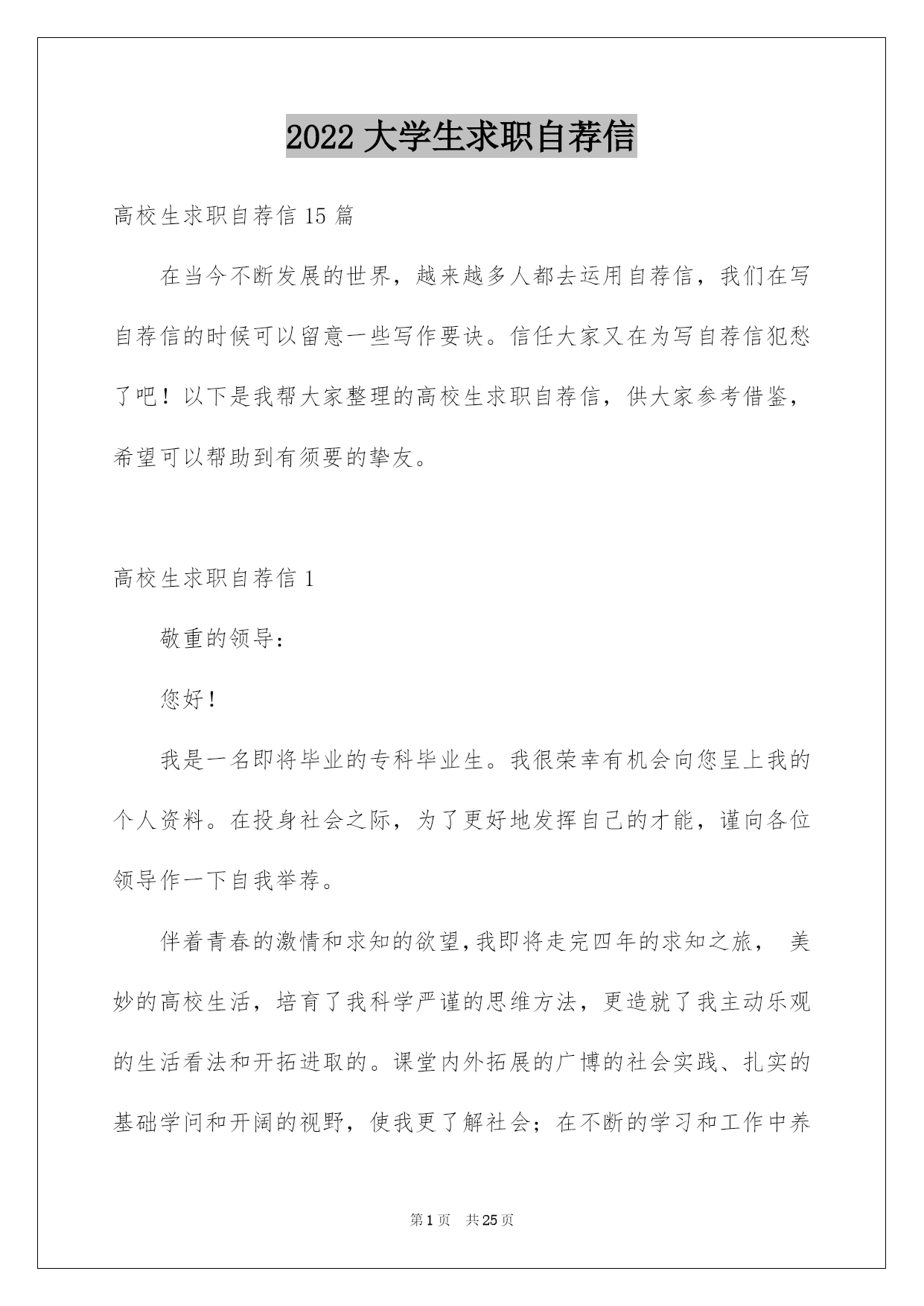 2022 大学生求职自荐信

高校生求职自荐信 15 篇

在当今不断发展的世界，越来越多人都去运用自荐信，我们在写自荐信的时候可以留意一些写作要诀。信任大家又在为写自荐信犯愁了吧！以下是我帮大家整理的高校生求职自荐信，供大家参考借鉴，希望可以帮助到有须要的挚友。

高校生求职自荐信 1

敬重的领导：

您好！

我是一名即将毕业的专科毕业生。我很荣幸有机会向您呈上我的个人资料。在投身社会之际，为了更好地发挥自己的才能，谨向各位领导作一下自我举荐。

伴着青春的激情和求知的欲望，我即将走完四年的求知之旅， 美妙的高校生活，培育了我科学严谨的思维方法，更造就了我主动乐观的生活看法和开拓进取的。课堂内外拓展的广博的社会实践、扎实的基础学问和开阔的视野，使我更了解社会；在不断的学习和工作中养

第 1 页 共 25 页